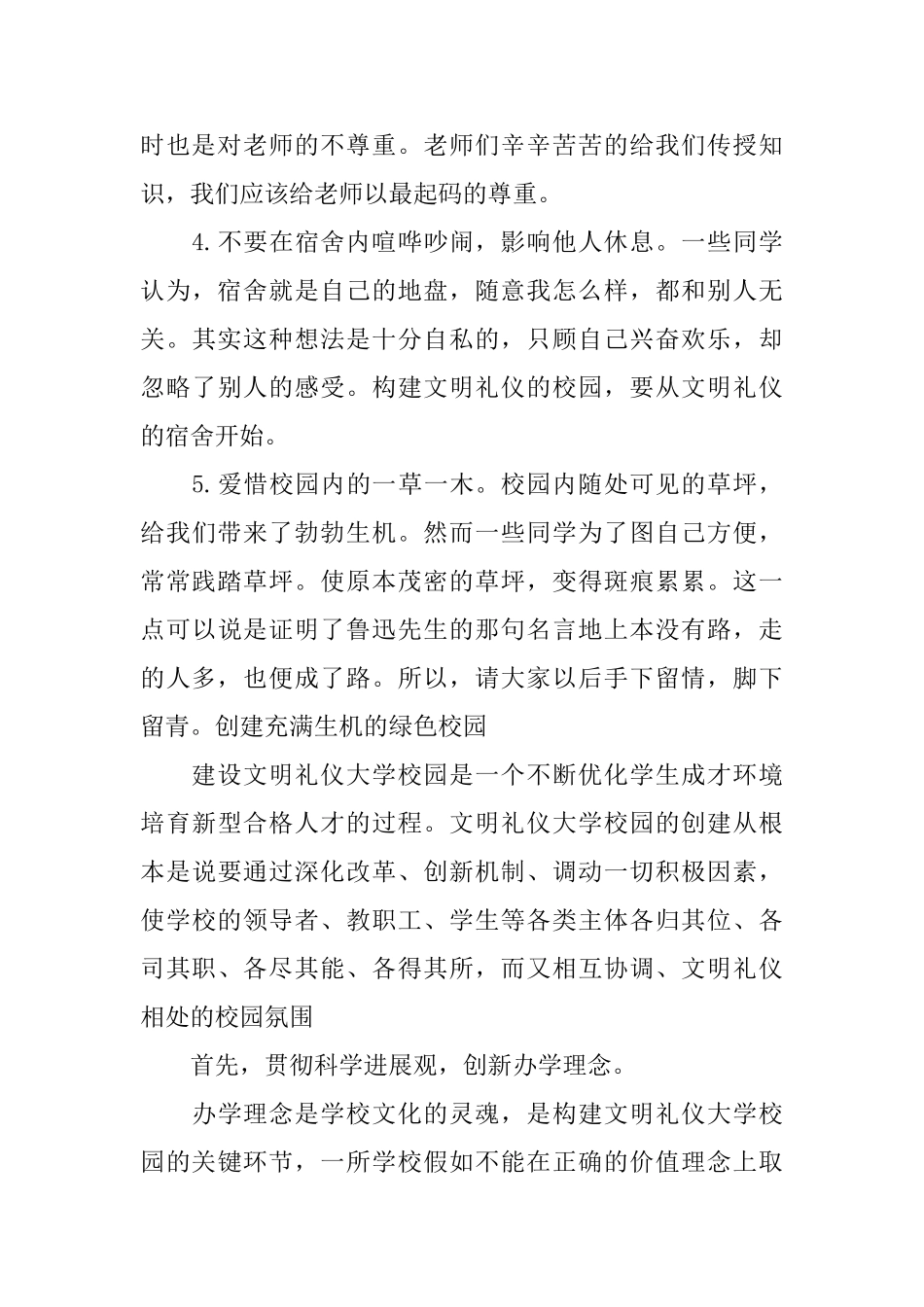 时也是对老师的不尊重。老师们辛辛苦苦的给我们传授知识，我们应该给老师以最起码的尊重。

4.不要在宿舍内喧哗吵闹，影响他人休息。一些同学认为，宿舍就是自己的地盘，随意我怎么样，都和别人无关。其实这种想法是十分自私的，只顾自己兴奋欢乐，却忽略了别人的感受。构建文明礼仪的校园，要从文明礼仪的宿舍开始。

5.爱惜校园内的一草一木。校园内随处可见的草坪，给我们带来了勃勃生机。然而一些同学为了图自己方便，常常践踏草坪。使原本茂密的草坪，变得斑痕累累。这一点可以说是证明了鲁迅先生的那句名言地上本没有路，走的人多，也便成了路。所以，请大家以后手下留情，脚下留青。创建充满生机的绿色校园

建设文明礼仪大学校园是一个不断优化学生成才环境培育新型合格人才的过程。文明礼仪大学校园的创建从根本是说要通过深化改革、创新机制、调动一切积极因素，使学校的领导者、教职工、学生等各类主体各归其位、各司其职、各尽其能、各得其所，而又相互协调、文明礼仪相处的校园氛围

首先，贯彻科学进展观，创新办学理念。

办学理念是学校文化的灵魂，是构建文明礼仪大学校园的关键环节，一所学校假如不能在正确的价值理念上取